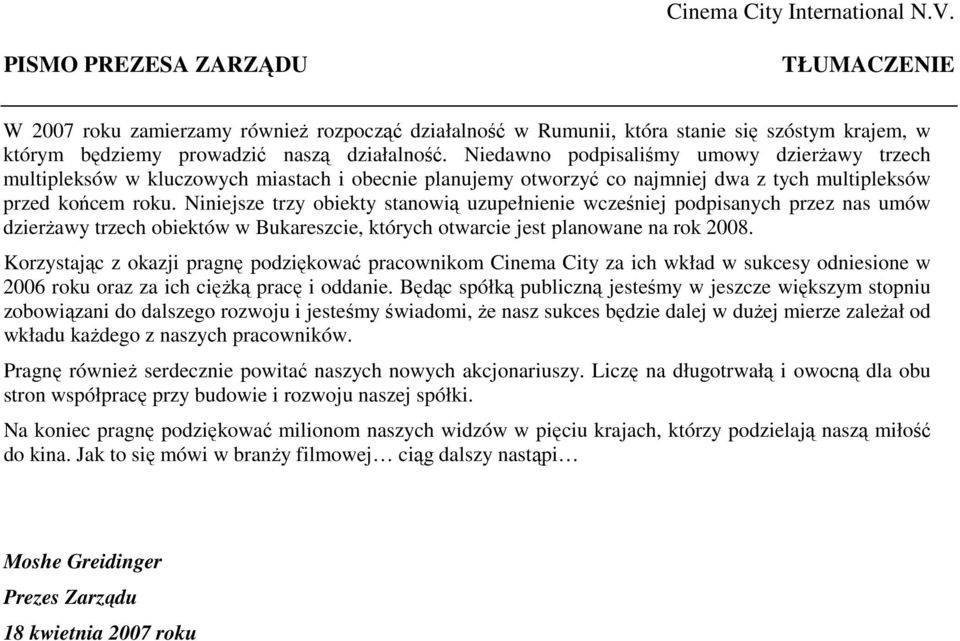 Cinema City International N.V.

PISMO PREZESA ZARZĄDU

TŁUMACZENIE

W 2007 roku zamierzamy również rozpocząć działalność w Rumunii, która stanie się szóstym krajem, w którym będziemy prowadzić naszą działalność. Niedawno podpisaliśmy umowy dzierżawy trzech multipleksów w kluczowych miastach i obecnie planujemy otworzyć co najmniej dwa z tych multipleksów przed końcem roku. Niniejsze trzy obiekty stanowią uzupełnienie wcześniej podpisanych przez nas umów dzierżawy trzech obiektów w Bukareszcie, których otwarcie jest planowane na rok 2008.

Korzystając z okazji pragnę podziękować pracownikom Cinema City za ich wkład w sukcesy odniesione w 2006 roku oraz za ich ciężką pracę i oddanie. Będąc spółką publiczną jesteśmy w jeszcze większym stopniu zobowiązani do dalszego rozwoju i jesteśmy świadomi, że nasz sukces będzie dalej w dużej mierze zależał od wkładu każdego z naszych pracowników.

Pragnę również serdecznie powitać naszych nowych akcjonariuszy. Liczę na długotrwałą i owocną dla obu stron współpracę przy budowie i rozwoju naszej spółki.

Na koniec pragnę podziękować milionom naszych widzów w pięciu krajach, którzy podzielają naszą miłość do kina. Jak to się mówi w branży filmowej… ciąg dalszy nastąpi…

Moshe Greidinger

Prezes Zarządu

18 kwietnia 2007 roku